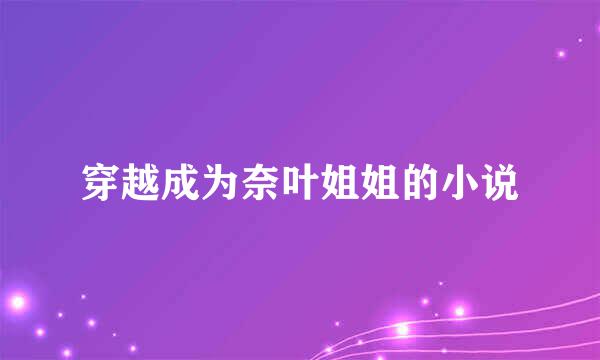 穿越成为奈叶姐姐的小说